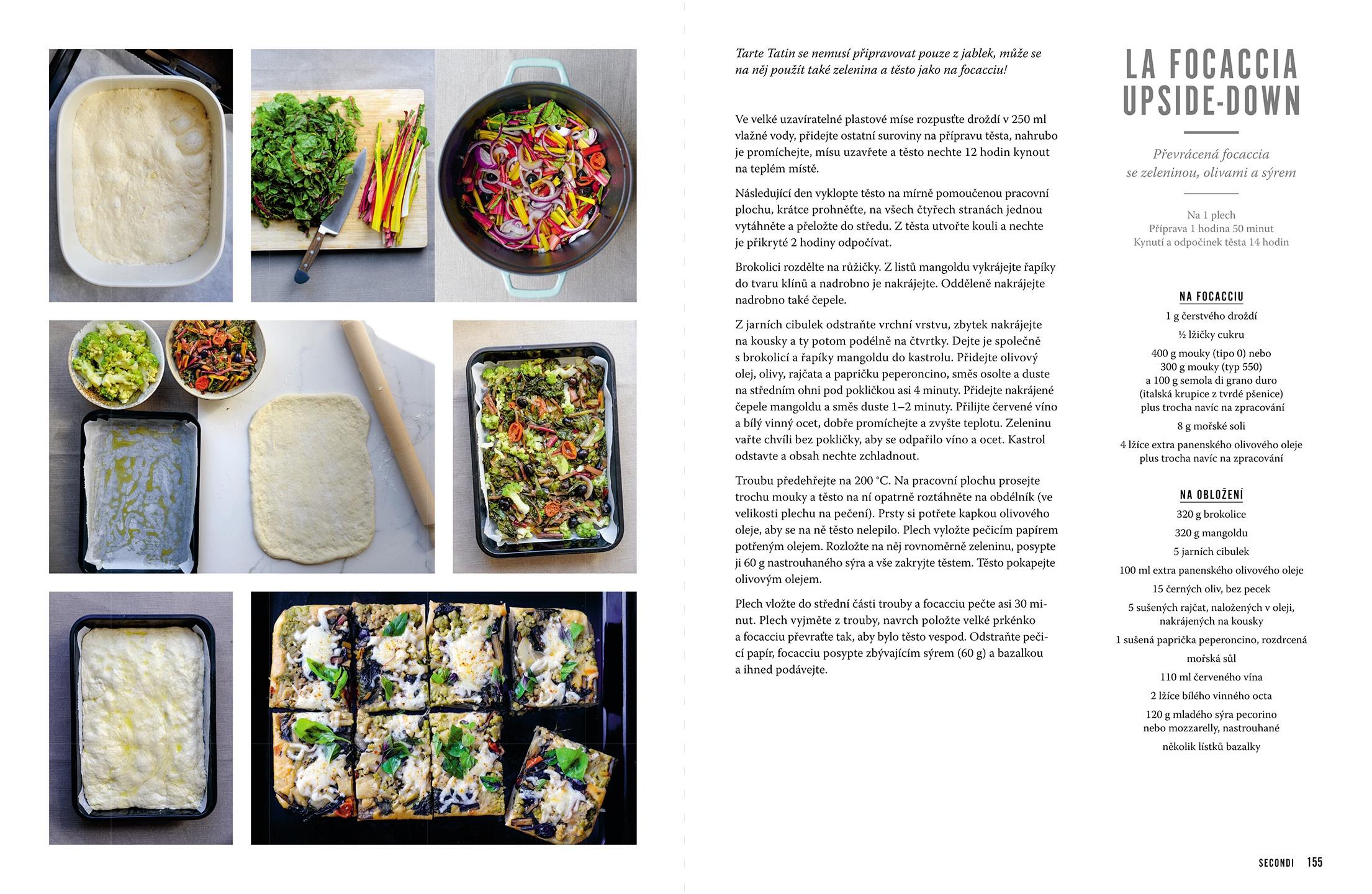 Tarte Tatin se nemusí připravovat pouze z jablek, může se na něj použít také zelenina a těsto jako na focacciu!

Ve velké uzavíratelné plastové míse rozpusťte droždí v 250 ml vlažné vody, přidejte ostatní suroviny na přípravu těsta, nahrubo je promíchejte, mísu uzavřete a těsto nechte 12 hodin kynout na teplém místě.

Následující den vyklopte těsto na mírně pomoučenou pracovní plochu, krátce prohněťte, na všech čtyřech stranách jednou vytáhněte a přeložte do středu. Z těsta utvořte kouli a nechte je přikryté 2 hodiny odpočívat.

Brokolici rozdělte na růžičky. Z listů mangoldu vykrájejte řapíky do tvaru klínů a nadrobno je nakrájejte. Odděleně nakrájejte nadrobno také čepele.

Z jarních cibulek odstraňte vrchní vrstvu, zbytek nakrájejte na kousky a ty potom podélně na čtvrtky. Dejte je společně s brokolicí a řapíky mangoldu do kastrolu. Přidejte olivový olej, olivy, rajčata a papričku peperoncino, směs osolte a duste na středním ohni pod pokličkou asi 4 minuty. Přidejte nakrájené čepele mangoldu a směs duste 1–2 minuty. Přilijte červené víno a bílý vinný ocet, dobře promíchejte a zvyšte teplotu. Zeleninu vařte chvíli bez pokličky, aby se odpařilo víno a ocet. Kastrol odstavte a obsah nechte zchladnout.

Troubu předehřejte na 200 °C. Na pracovní plochu prosejte trochu mouky a těsto na ní opatrně roztáhněte na obdélník (ve velikosti plechu na pečení). Prsty si potřete kapkou olivového oleje, aby se na ně těsto nelepilo. Plech vyložte pečicím papírem potřeným olejem. Rozložte na něj rovnoměrně zeleninu, posypte ji 60 g nastrouhaného sýra a vše zakryjte těstem. Těsto pokapejte olivovým olejem.

Plech vložte do střední části trouby a focacciu pečte asi 30 minut. Plech vyjměte z trouby, navrch položte velké prkénko a focacciu převraťte tak, aby bylo těsto vespod. Odstraňte pečicí papír, focacciu posypte zbývajícím sýrem (60 g) a bazalkou a ihned podávejte.

LA FOCACCIA UPSIDE-DOWN

Převrácená focaccia se zeleninou, olivami a sýrem

Na 1 plech
Příprava 1 hodina 50 minut
Kynutí a odpočinek těsta 14 hodin

NA FOCACCIU
1 g čerstvého droždí
½ lžičky cukru
400 g mouky (tipo 0) nebo 300 g mouky (typ 550) a 100 g semola di grano duro (italská krupice z tvrdé pšenice) plus trocha navíc na zpracování
8 g mořské soli
4 lžíce extra panenského olivového oleje plus trocha navíc na zpracování

NA OBLOŽENÍ
320 g brokolice
320 g mangoldu
5 jarních cibulek
100 ml extra panenského olivového oleje
15 černých oliv, bez pecek
5 sušených rajčat, naložených v oleji, nakrájených na kousky
1 sušená paprička peperoncino, rozdrcená
mořská sůl
110 ml červeného vína
2 lžíce bílého vinného octa
120 g mladého sýra pecorino nebo mozzarelly, nastrouhané
několik lístků bazalky

SECONDI 155